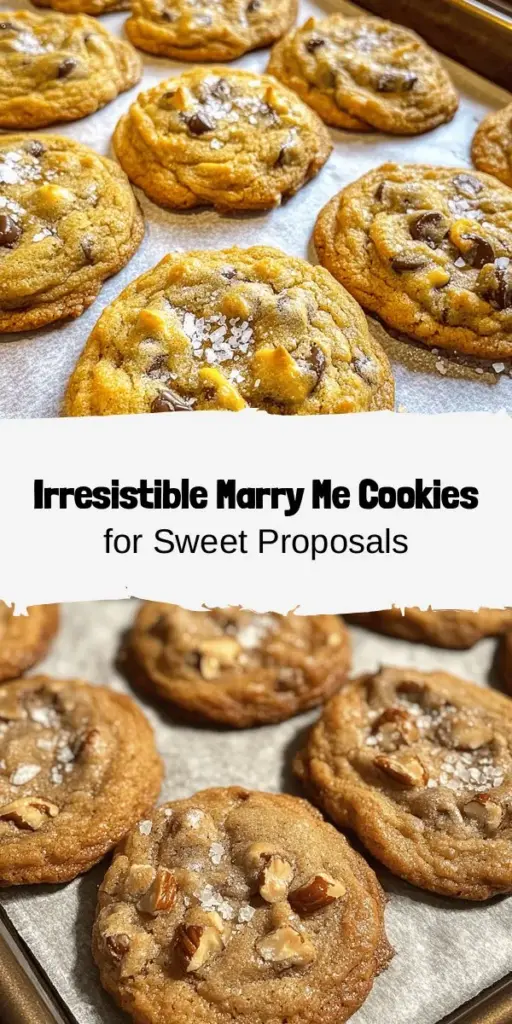 Irresistible Marry Me Cookies
for Sweet Proposals